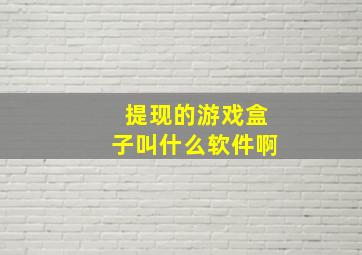 提现的游戏盒子叫什么软件啊